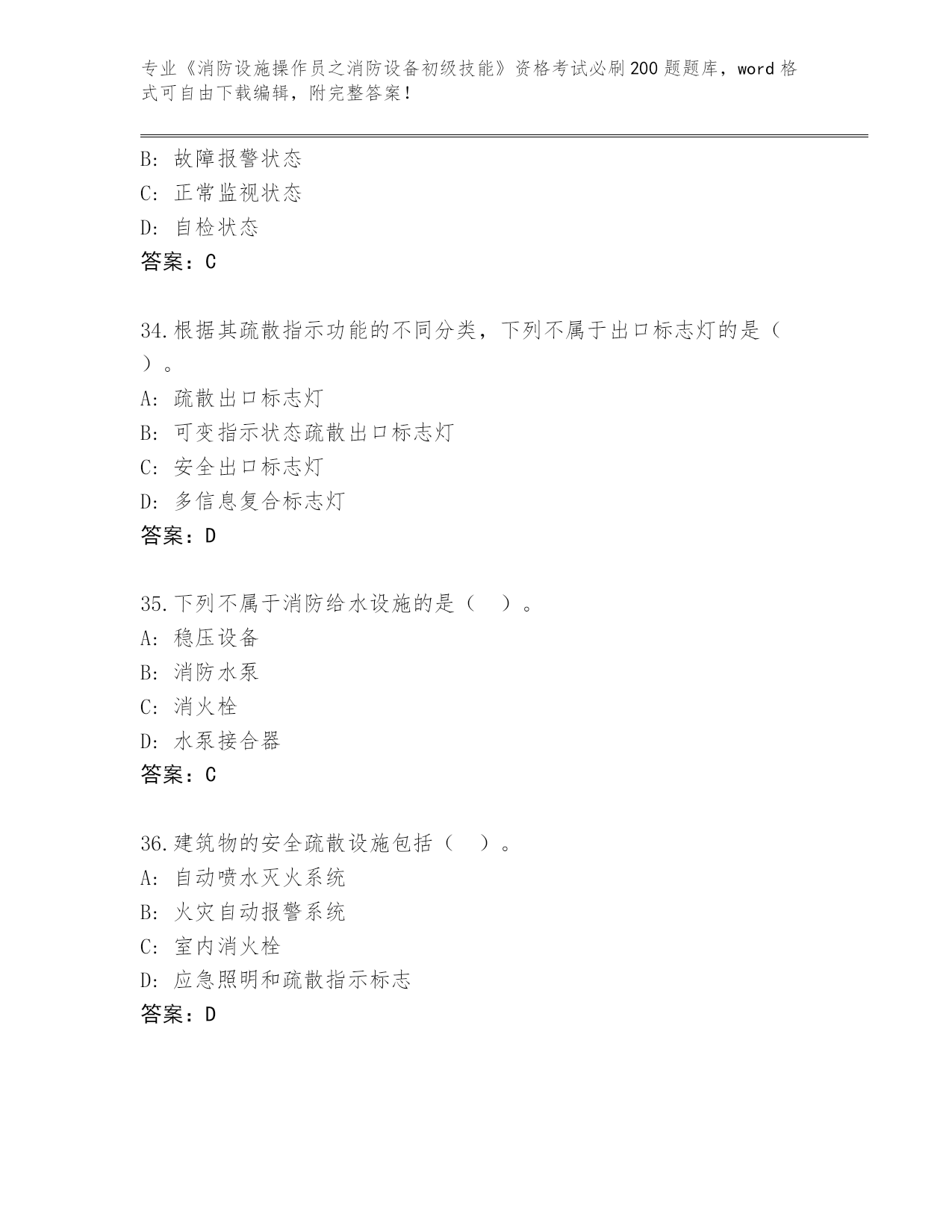 专业《消防设施操作员之消防设备初级技能》资格考试必刷200题题库，word格式可自由下载编辑，附完整答案！

B: 故障报警状态
C: 正常监视状态
D: 自检状态
答案：C

34.根据其疏散指示功能的不同分类，下列不属于出口标志灯的是（ ）。
A: 疏散出口标志灯
B: 可变指示状态疏散出口标志灯
C: 安全出口标志灯
D: 多信息复合标志灯
答案：D

35.下列不属于消防给水设施的是（ ）。
A: 稳压设备
B: 消防水泵
C: 消火栓
D: 水泵接合器
答案：C

36.建筑物的安全疏散设施包括（ ）。
A: 自动喷水灭火系统
B: 火灾自动报警系统
C: 室内消火栓
D: 应急照明和疏散指示标志
答案：D